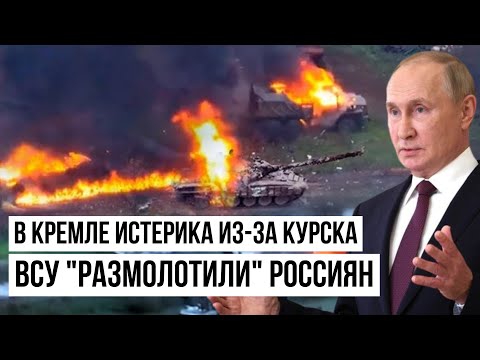 В КРЕМЛЕ ИСТЕРИКА ИЗ-ЗА КУРСКА
ВСУ "РАЗМОЛОТИЛИ" РОССИЯН